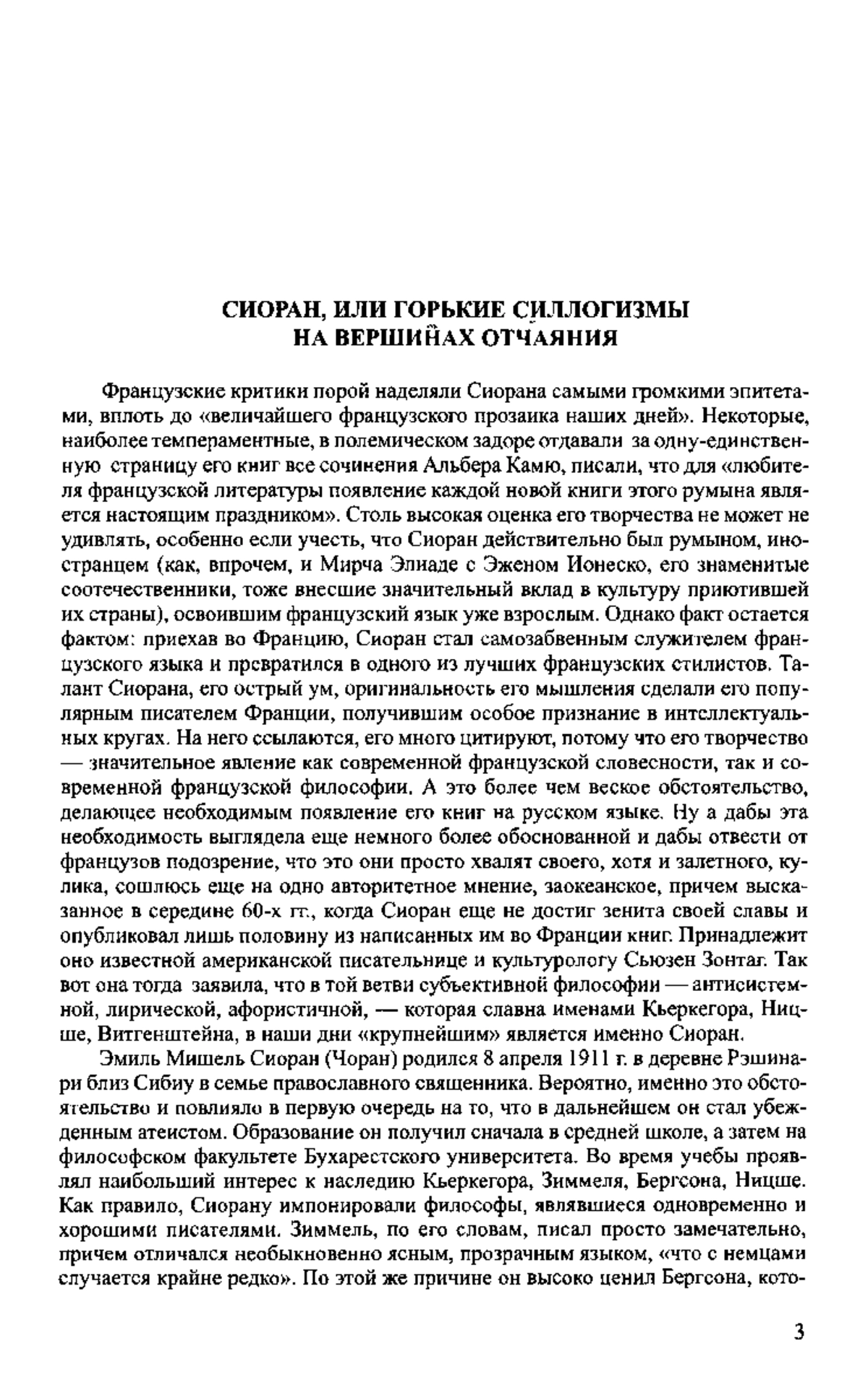 СИОРАН, ИЛИ ГОРЬКИЕ СИЛЛОГИЗМЫ НА ВЕРШИНАХ ОТЧАЯНИЯ

Французские критики порой наделяли Сиорана самыми громкими эпитетами, вплоть до «величайшего французского прозаика наших дней». Некоторые, наиболее темпераментные, в полемическом задоре отдавали за одну-единственную страницу его книг все сочинения Альбера Камю, писали, что для «любителя французской литературы появление каждой новой книги этого румына является настоящим праздником». Столь высокая оценка его творчества не может не удивлять, особенно если учесть, что Сиоран действительно был румыном, иностранцем (как, впрочем, и Мирча Элиаде с Эженом Ионеско, его знаменитые соотечественники, тоже внесшие значительный вклад в культуру приютившей их страны), освоившим французский язык уже взрослым. Однако факт остается фактом: приехав во Францию, Сиоран стал самозабвенным служителем французского языка и превратился в одного из лучших французских стилистов. Талант Сиорана, его острый ум, оригинальность его мышления сделали его популярным писателем Франции, получившим особое признание в интеллектуальных кругах. На него ссылаются, его много цитируют, потому что его творчество — значительное явление как современной французской словесности, так и современной французской философии. А это более чем веское обстоятельство, делающее необходимым появление его книг на русском языке. Ну а дабы эта необходимость выглядела еще немного более обоснованной и дабы отвести от французов подозрение, что это они просто хвалят своего, хотя и залетного, кулика, сошлюсь еще на одно авторитетное мнение, заокеанское, причем высказанное в середине 60-х гг., когда Сиоран еще не достиг зенита своей славы и опубликовал лишь половину из написанных им во Франции книг. Принадлежит оно известной американской писательнице и культурологу Сьюзен Зонтаг. Так вот она тогда заявила, что в той ветви субъективной философии — антисистемной, лирической, афористичной, — которая славна именами Кьеркегора, Ницше, Витгенштейна, в наши дни «крупнейшим» является именно Сиоран.

Эмиль Мишель Сиоран (Чоран) родился 8 апреля 1911 г. в деревне Рэшинари близ Сибиу в семье православного священника. Вероятно, именно это обстоятельство и повлияло в первую очередь на то, что в дальнейшем он стал убежденным атеистом. Образование он получил сначала в средней школе, а затем на философском факультете Бухарестского университета. Во время учебы проявлял наибольший интерес к наследию Кьеркегора, Зиммеля, Бергсона, Ницше. Как правило, Сиорану импонировали философы, являвшиеся одновременно и хорошими писателями. Зиммель, по его словам, писал просто замечательно, причем отличался необыкновенно ясным, прозрачным языком, «что с немцами случается крайне редко». По этой же причине он высоко ценил Бергсона, кото-

3